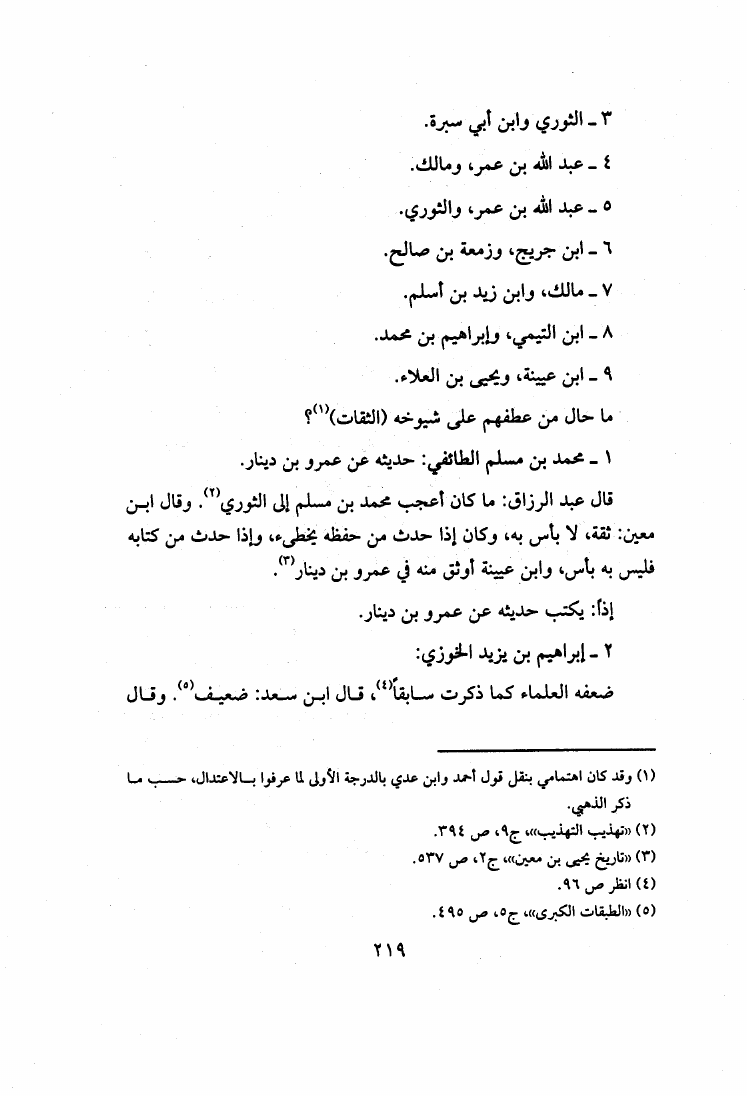 ٣ ـ الثوري وابن أبي سبرة.

٤ ـ عبد الله بن عمر، ومالك.

٥ ـ عبد الله بن عمر، والثوري.

٦ ـ ابن جريج، وزمعة بن صالح.

٧ ـ مالك، وابن زيد بن أسلم.

٨ ـ ابن التيمي، وإبراهيم بن محمد.

٩ ـ ابن عيينة، ويحيى بن العلاء.

ما حال من عطفهم على شيوخه (الثقات)$^{(١)}$؟

١ ـ محمد بن مسلم الطائفي: حديثه عن عمرو بن دينار.

قال عبد الرزاق: ما كان أعجب محمد بن مسلم إلى الثوري$^{(٢)}$. وقال ابن معين: ثقة، لا بأس به، وكان إذا حدث من حفظه يخطىء، وإذا حدث من كتابه فليس به بأس، وابن عيينة أوثق منه في عمرو بن دينار$^{(٣)}$.

إذاً: يكتب حديثه عن عمرو بن دينار.

٢ ـ إبراهيم بن يزيد الخوزي:

ضعفه العلماء كما ذكرت سابقاً$^{(٤)}$، قال ابن سعد: ضعيف$^{(٥)}$. وقال

(١) وقد كان اهتمامي بنقل قول أحمد وابن عدي بالدرجة الأولى لما عرفوا بالاعتدال، حسب ما ذكر الذهبي.
(٢) «تهذيب التهذيب»، ج٩، ص ٣٩٤.
(٣) «تاريخ يحيى بن معين»، ج٢، ص ٥٣٧.
(٤) انظر ص ٩٦.
(٥) «الطبقات الكبرى»، ج٥، ص ٤٩٥.

٢١٩